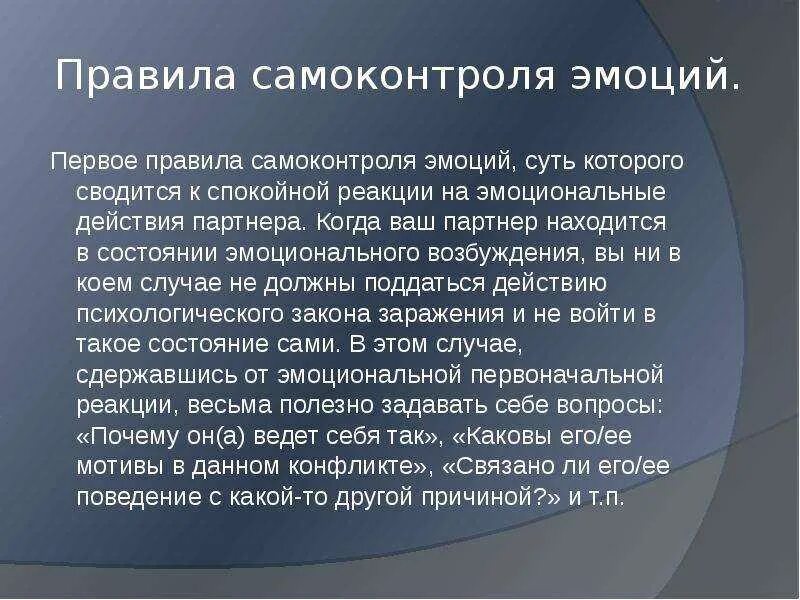 Правила самоконтроля эмоций.

Первое правила самоконтроля эмоций, суть которого сводится к спокойной реакции на эмоциональные действия партнера. Когда ваш партнер находится в состоянии эмоционального возбуждения, вы ни в коем случае не должны поддаться действию психологического закона заражения и не войти в такое состояние сами. В этом случае, сдержавшись от эмоциональной первоначальной реакции, весьма полезно задавать себе вопросы: «Почему он(а) ведет себя так», «Каковы его/ее мотивы в данном конфликте», «Связано ли его/ее поведение с какой-то другой причиной?» и т.п.